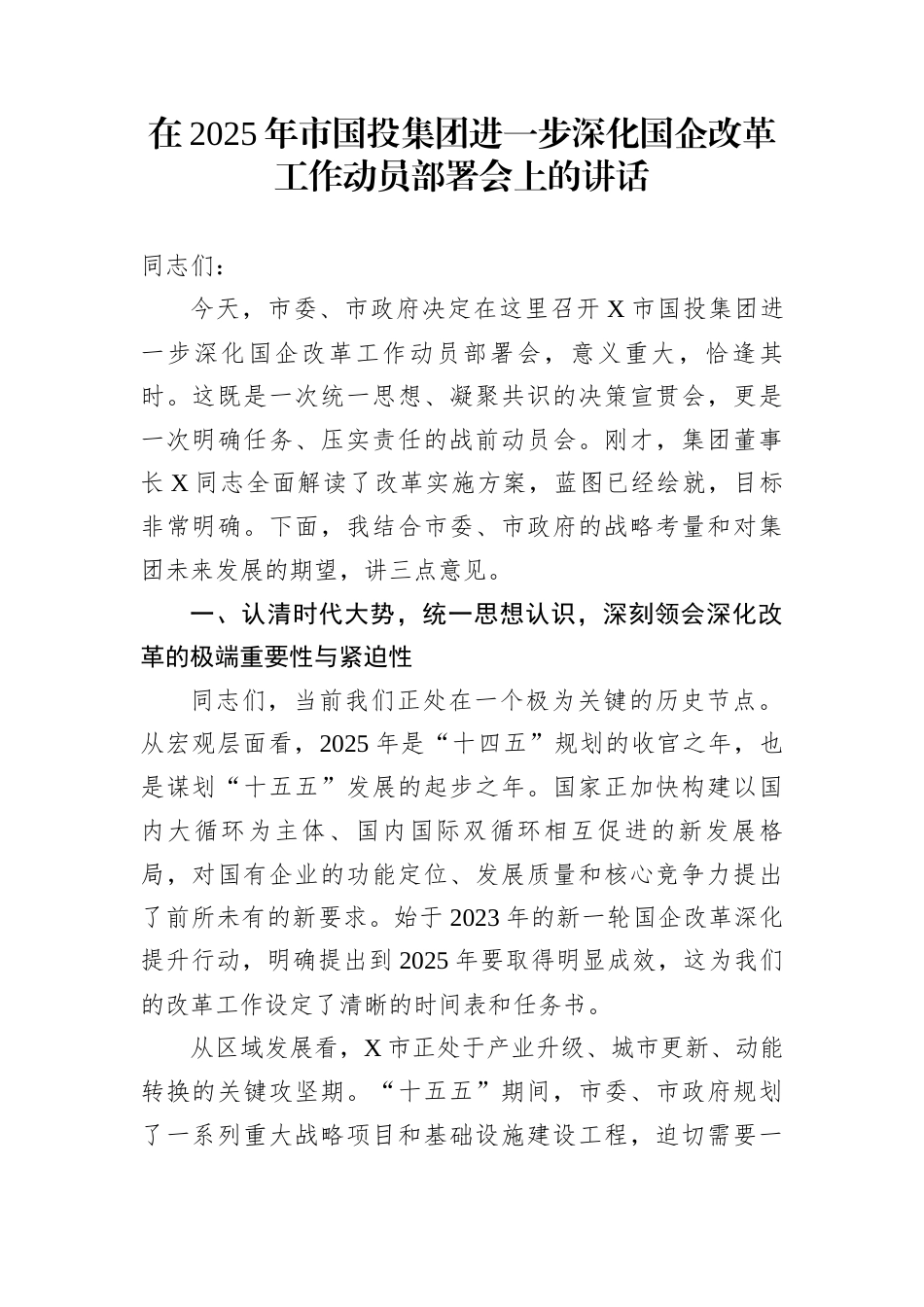 在2025年市国投集团进一步深化国企改革工作动员部署会上的讲话

同志们：

今天，市委、市政府决定在这里召开X市国投集团进一步深化国企改革工作动员部署会，意义重大，恰逢其时。这既是一次统一思想、凝聚共识的决策宣贯会，更是一次明确任务、压实责任的战前动员会。刚才，集团董事长X同志全面解读了改革实施方案，蓝图已经绘就，目标非常明确。下面，我结合市委、市政府的战略考量和对集团未来发展的期望，讲三点意见。

一、认清时代大势，统一思想认识，深刻领会深化改革的极端重要性与紧迫性

同志们，当前我们正处在一个极为关键的历史节点。从宏观层面看，2025年是“十四五”规划的收官之年，也是谋划“十五五”发展的起步之年。国家正加快构建以国内大循环为主体、国内国际双循环相互促进的新发展格局，对国有企业的功能定位、发展质量和核心竞争力提出了前所未有的新要求。始于2023年的新一轮国企改革深化提升行动，明确提出到2025年要取得明显成效，这为我们的改革工作设定了清晰的时间表和任务书。

从区域发展看，X市正处于产业升级、城市更新、动能转换的关键攻坚期。“十五五”期间，市委、市政府规划了一系列重大战略项目和基础设施建设工程，迫切需要一